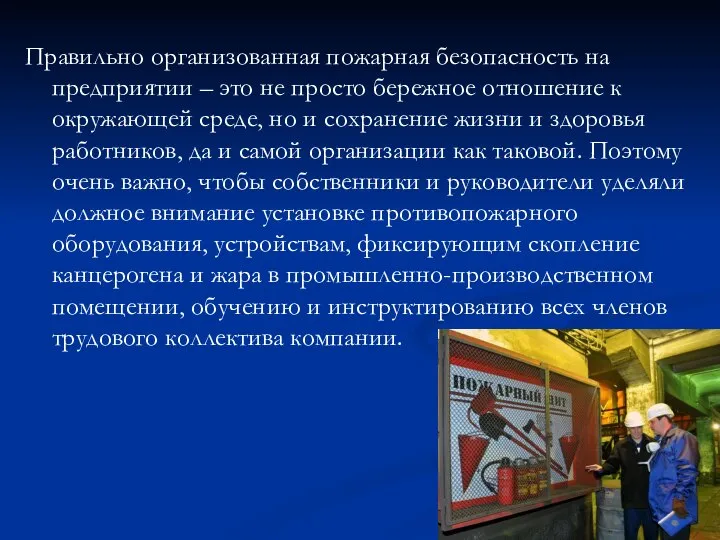 Правильно организованная пожарная безопасность на предприятии – это не просто бережное отношение к окружающей среде, но и сохранение жизни и здоровья работников, да и самой организации как таковой. Поэтому очень важно, чтобы собственники и руководители уделяли должное внимание установке противопожарного оборудования, устройствам, фиксирующим скопление канцерогена и жара в промышленно-производственном помещении, обучению и инструктированию всех членов трудового коллектива компании.

ПОЖАРНЫЙ ЩИТ